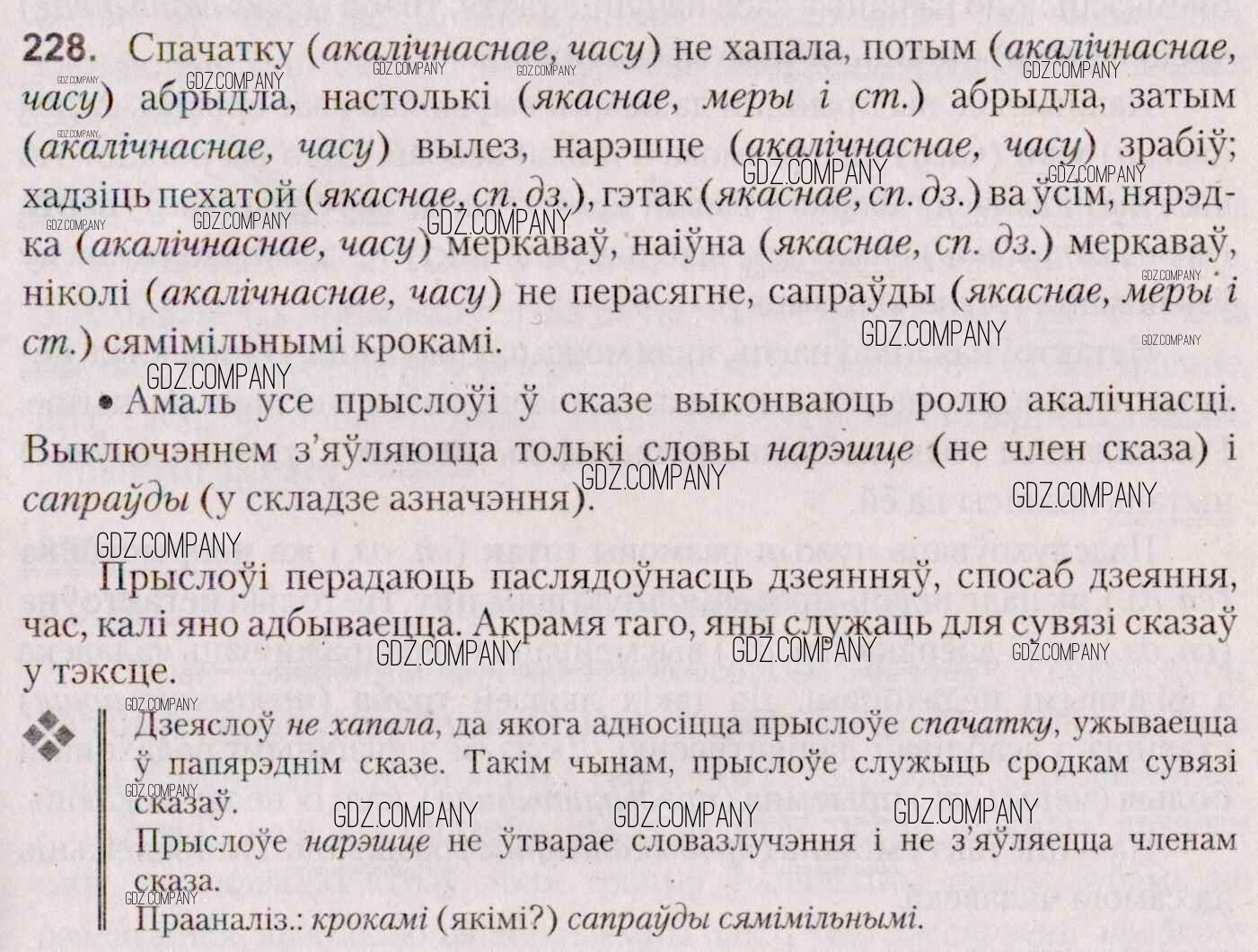 228. Спачатку (акалічнаснае, часу) не хапала, потым (акалічнаснае, часу) абрыдла, настолькі (якаснае, меры і ст.) абрыдла, затым (акалічнаснае, часу) вылез, нарэшце (акалічнаснае, часу) зрабіў; хадзіць пехатой (якаснае, сп. дз.), гэтак (якаснае, сп. дз.) ва ўсім, нярэдка (акалічнаснае, часу) меркаваў, наіўна (якаснае, сп. дз.) меркаваў, ніколі (акалічнаснае, часу) не перасягне, сапраўды (якаснае, меры і ст.) сямімільнымі крокамі.

• Амаль усе прыслоўі ў сказе выконваюць ролю акалічнасці. Выключэннем з'яўляюцца толькі словы нарэшце (не член сказа) і сапраўды (у складзе азначэння).

Прыслоўі перадаюць паслядоўнасць дзеянняў, спосаб дзеяння, час, калі яно адбываецца. Акрамя таго, яны служаць для сувязі сказаў у тэксце.

Дзеяслоў не хапала, да якога адносіцца прыслоўе спачатку, ужываецца ў папярэднім сказе. Такім чынам, прыслоўе служыць сродкам сувязі сказаў.

Прыслоўе нарэшце не ўтварае словазлучэння і не з'яўляецца членам сказа.

Прааналіз.: крокамі (якімі?) сапраўды сямімільнымі.

GDZ.COMPANY